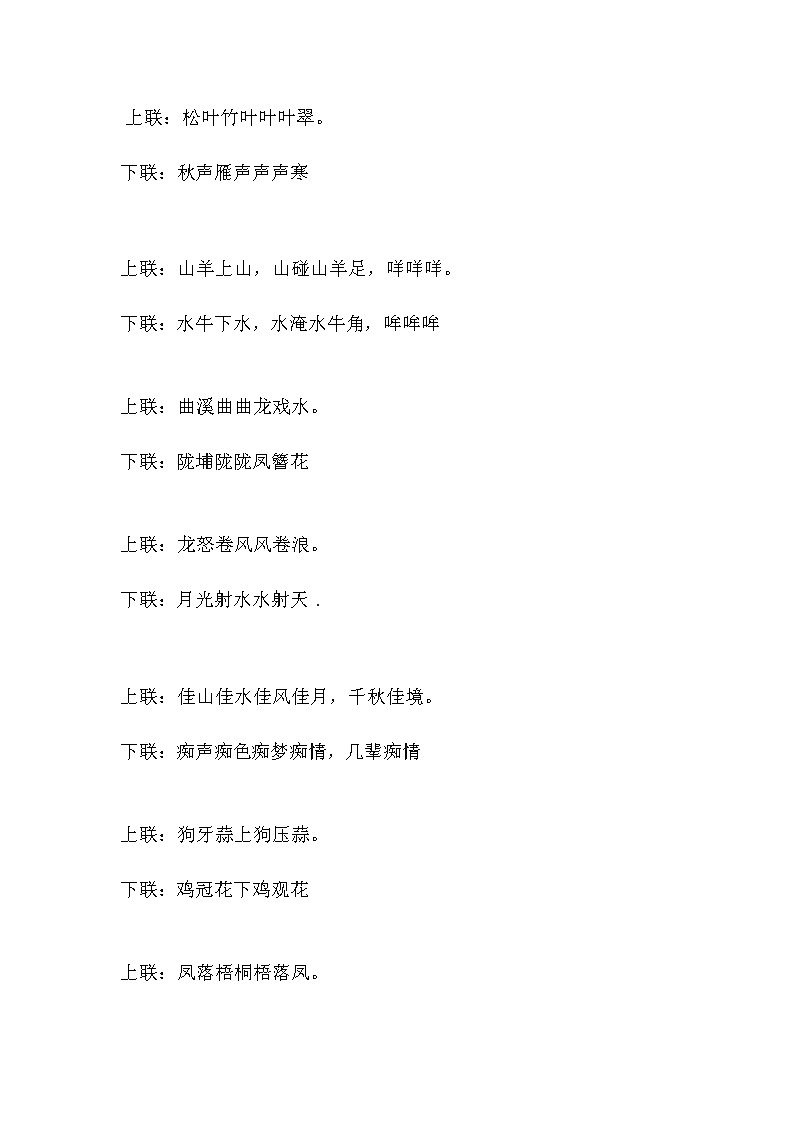 上联：松叶竹叶叶叶翠。

下联：秋声雁声声声寒

上联：山羊上山，山碰山羊足，咩咩咩。

下联：水牛下水，水淹水牛角，哞哞哞

上联：曲溪曲曲龙戏水。

下联：陇埔陇陇凤簪花

上联：龙怒卷风风卷浪。

下联：月光射水水射天．

上联：佳山佳水佳风佳月，千秋佳境。

下联：痴声痴色痴梦痴情，几辈痴情

上联：狗牙蒜上狗压蒜。

下联：鸡冠花下鸡观花

上联：凤落梧桐梧落凤。